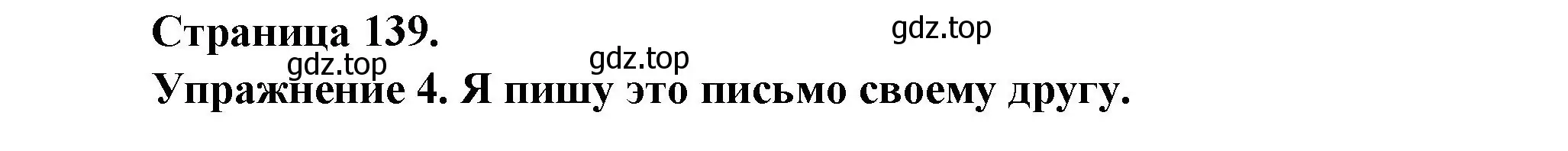 Страница 139.

gdz.top

gdz.top

gdz.top

Упражнение 4. Я пишу это письмо своему другу.